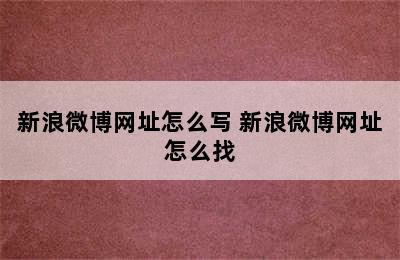 新浪微博网址怎么写 新浪微博网址怎么找